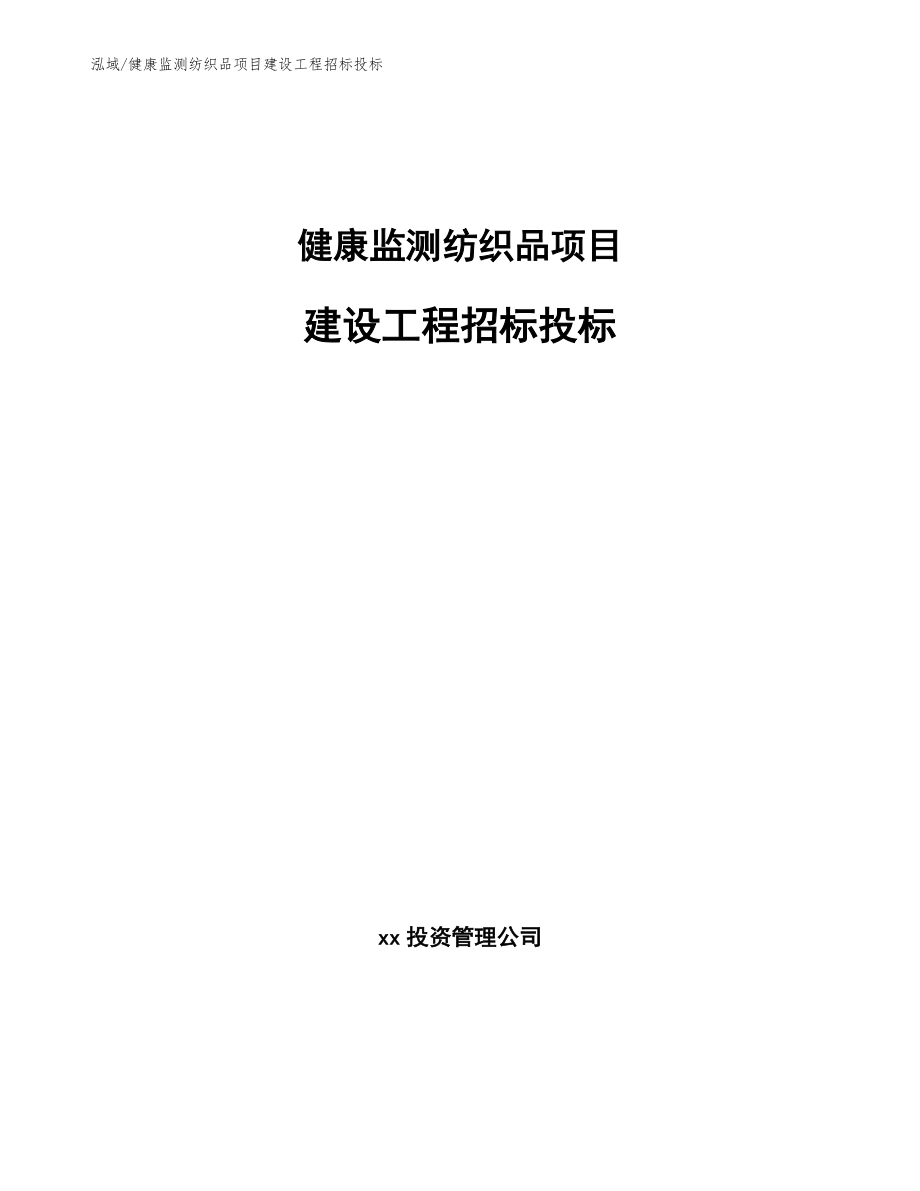 泓域/健康监测纺织品项目建设工程招标投标

健康监测纺织品项目

建设工程招标投标

xx 投资管理公司